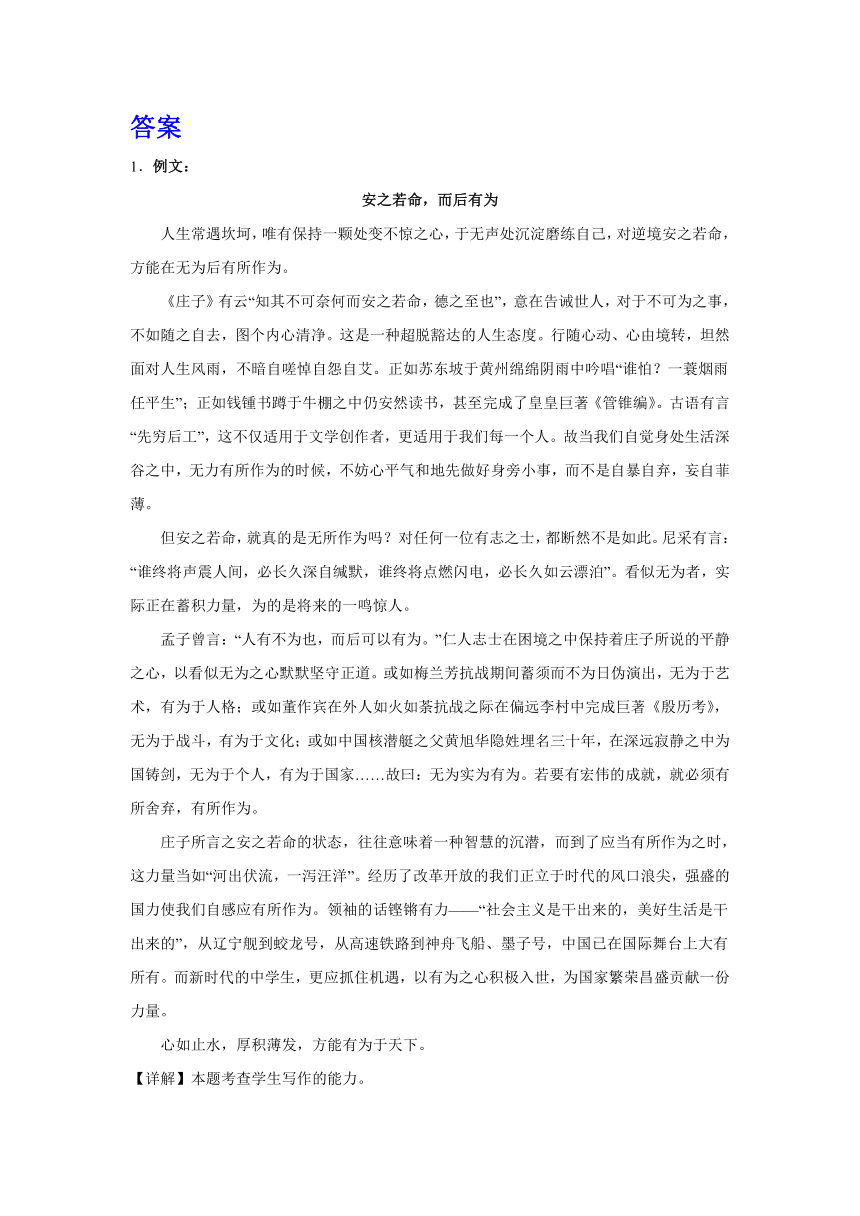 答案

1．例文：

安之若命，而后有为

人生常遇坎坷，唯有保持一颗处变不惊之心，于无声处沉淀磨练自己，对逆境安之若命，方能在无为后有所作为。

《庄子》有云“知其不可奈何而安之若命，德之至也”，意在告诫世人，对于不可为之事，不如随之自去，图个内心清净。这是一种超脱豁达的人生态度。行随心动、心由境转，坦然面对人生风雨，不暗自嗟悼自怨自艾。正如苏东坡于黄州绵绵阴雨中吟唱“谁怕？一蓑烟雨任平生”；正如钱锺书蹲于牛棚之中仍安然读书，甚至完成了皇皇巨著《管锥编》。古语有言“先穷后工”，这不仅适用于文学创作者，更适用于我们每一个人。故当我们自觉身处生活深谷之中，无力有所作为的时候，不妨心平气和地先做好身旁小事，而不是自暴自弃，妄自菲薄。

但安之若命，就真的是无所作为吗？对任何一位有志之士，都断然不是如此。尼采有言：“谁终将声震人间，必长久深自缄默，谁终将点燃闪电，必长久如云漂泊”。看似无为者，实际正在蓄积力量，为的是将来的一鸣惊人。

孟子曾言：“人有不为也，而后可以有为。”仁人志士在困境之中保持着庄子所说的平静之心，以看似无为之心默默坚守正道。或如梅兰芳抗战期间蓄须而不为日伪演出，无为于艺术，有为于人格；或如董作宾在外人如火如荼抗战之际在偏远李村中完成巨著《殷历考》，无为于战斗，有为于文化；或如中国核潜艇之父黄旭华隐姓埋名三十年，在深远寂静之中为国铸剑，无为于个人，有为于国家……故曰：无为实为有为。若要有宏伟的成就，就必须有所舍弃，有所作为。

庄子所言之安之若命的状态，往往意味着一种智慧的沉潜，而到了应当有所作为之时，这力量当如“河出伏流，一泻汪洋”。经历了改革开放的我们正立于时代的风口浪尖，强盛的国力使我们自感应有所作为。领袖的话铿锵有力——“社会主义是干出来的，美好生活是干出来的”，从辽宁舰到蛟龙号，从高速铁路到神舟飞船、墨子号，中国已在国际舞台上大有所有。而新时代的中学生，更应抓住机遇，以有为之心积极入世，为国家繁荣昌盛贡献一份力量。

心如止水，厚积薄发，方能有为于天下。

【详解】本题考查学生写作的能力。